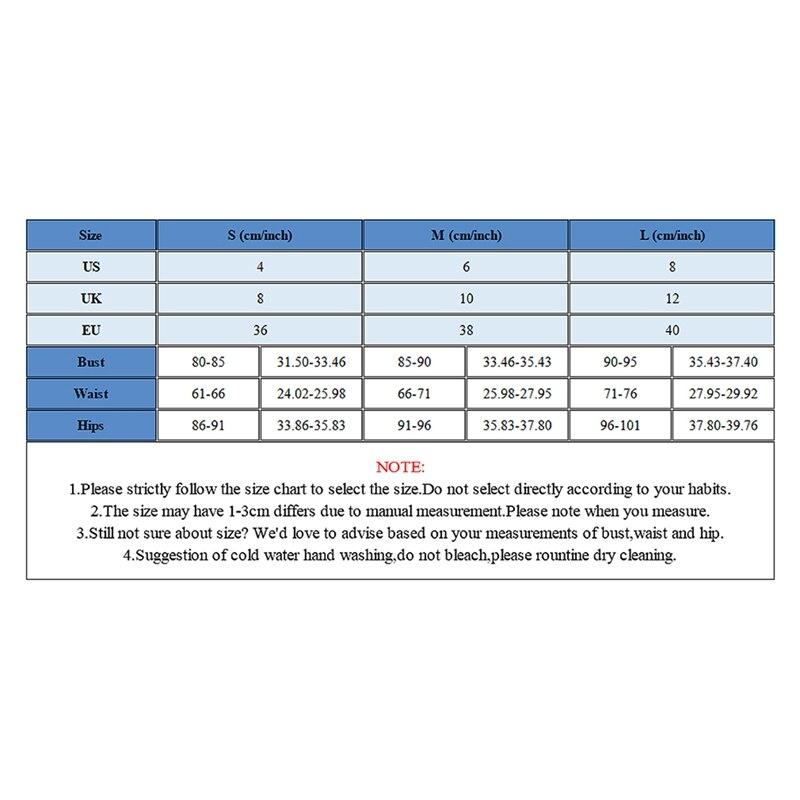 | Size | S (cm/inch) | | M (cm/inch) | | L (cm/inch) | |
|---|---|---|---|---|---|---|
| US | 4 | | 6 | | 8 | |
| UK | 8 | | 10 | | 12 | |
| EU | 36 | | 38 | | 40 | |
| Bust | 80-85 | 31.50-33.46 | 85-90 | 33.46-35.43 | 90-95 | 35.43-37.40 |
| Waist | 61-66 | 24.02-25.98 | 66-71 | 25.98-27.95 | 71-76 | 27.95-29.92 |
| Hips | 86-91 | 33.86-35.83 | 91-96 | 35.83-37.80 | 96-101 | 37.80-39.76 |

NOTE:
1.Please strictly follow the size chart to select the size.Do not select directly according to your habits.
2.The size may have 1-3cm differs due to manual measurement.Please note when you measure.
3.Still not sure about size? We'd love to advise based on your measurements of bust,waist and hip.
4.Suggestion of cold water hand washing,do not bleach,please rountine dry cleaning.